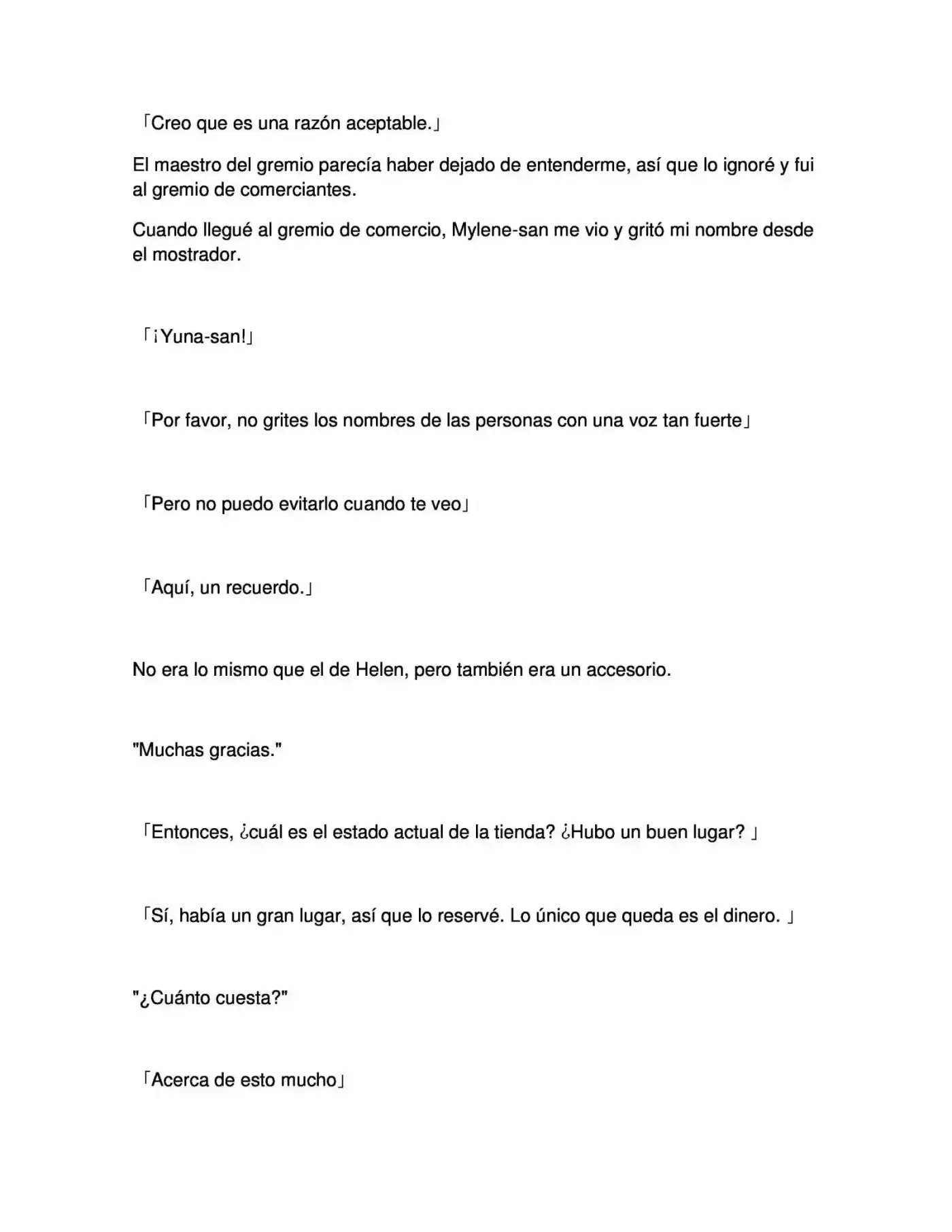 「Creo que es una razón aceptable.」

El maestro del gremio parecía haber dejado de entenderme, así que lo ignoré y fui al gremio de comerciantes.

Cuando llegué al gremio de comercio, Mylene-san me vio y gritó mi nombre desde el mostrador.

「¡Yuna-san!」

「Por favor, no grites los nombres de las personas con una voz tan fuerte」

「Pero no puedo evitarlo cuando te veo」

「Aquí, un recuerdo.」

No era lo mismo que el de Helen, pero también era un accesorio.

"Muchas gracias."

「Entonces, ¿cuál es el estado actual de la tienda? ¿Hubo un buen lugar? 」

「Sí, había un gran lugar, así que lo reservé. Lo único que queda es el dinero. 」

"¿Cuánto cuesta?"

「Acerca de esto mucho」